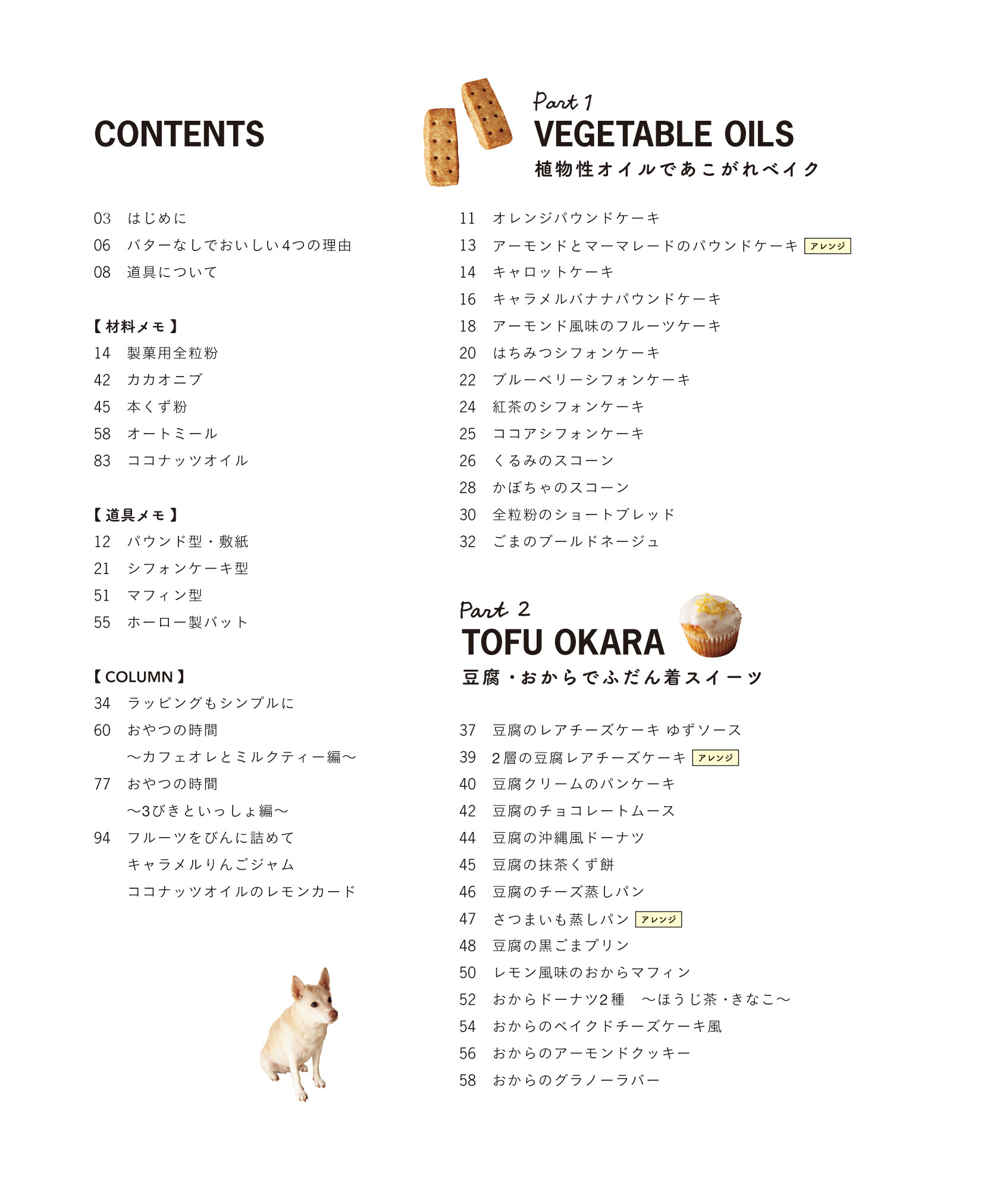 CONTENTS

03 はじめに
06 バターなしでおいしい4つの理由
08 道具について

【材料メモ】
14 製菓用全粒粉
42 カカオニブ
45 本くず粉
58 オートミール
83 ココナッツオイル

【道具メモ】
12 パウンド型・敷紙
21 シフォンケーキ型
51 マフィン型
55 ホーロー製バット

【COLUMN】
34 ラッピングもシンプルに
60 おやつの時間
～カフェオレとミルクティー編～
77 おやつの時間
～3びきといっしょ編～
94 フルーツをびんに詰めて
キャラメルりんごジャム
ココナッツオイルのレモンカード

Part 1
VEGETABLE OILS
植物性オイルであこがれベイク

11 オレンジパウンドケーキ
13 アーモンドとマーマレードのパウンドケーキ アレンジ
14 キャロットケーキ
16 キャラメルバナナパウンドケーキ
18 アーモンド風味のフルーツケーキ
20 はちみつシフォンケーキ
22 ブルーベリーシフォンケーキ
24 紅茶のシフォンケーキ
25 ココアシフォンケーキ
26 くるみのスコーン
28 かぼちゃのスコーン
30 全粒粉のショートブレッド
32 ごまのブールドネージュ

Part 2
TOFU OKARA
豆腐・おからでふだん着スイーツ

37 豆腐のレアチーズケーキ ゆずソース
39 2層の豆腐レアチーズケーキ アレンジ
40 豆腐クリームのパンケーキ
42 豆腐のチョコレートムース
44 豆腐の沖縄風ドーナツ
45 豆腐の抹茶くず餅
46 豆腐のチーズ蒸しパン
47 さつまいも蒸しパン アレンジ
48 豆腐の黒ごまプリン
50 レモン風味のおからマフィン
52 おからドーナツ2種 ～ほうじ茶・きなこ～
54 おからのベイクドチーズケーキ風
56 おからのアーモンドクッキー
58 おからのグラノーラバー